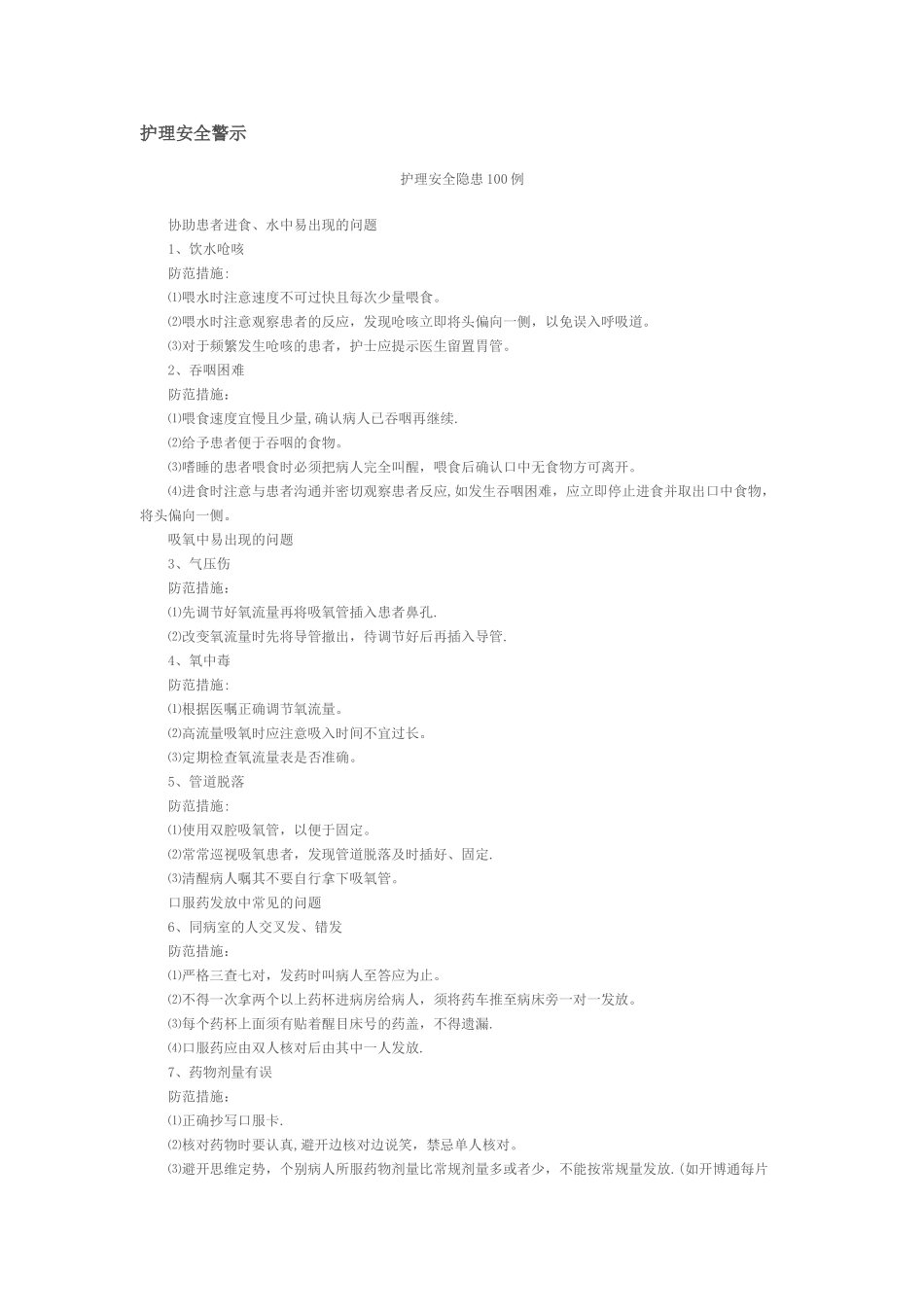 护理安全警示

护理安全隐患100例

协助患者进食、水中易出现的问题

1、饮水呛咳

防范措施:

⑴喂水时注意速度不可过快且每次少量喂食。

⑵喂水时注意观察患者的反应，发现呛咳立即将头偏向一侧，以免误入呼吸道。

⑶对于频繁发生呛咳的患者，护士应提示医生留置胃管。

2、吞咽困难

防范措施:

⑴喂食速度宜慢且少量,确认病人已吞咽再继续.

⑵给予患者便于吞咽的食物。

⑶嗜睡的患者喂食时必须把病人完全叫醒，喂食后确认口中无食物方可离开。

⑷进食时注意与患者沟通并密切观察患者反应,如发生吞咽困难，应立即停止进食并取出口中食物，将头偏向一侧。

吸氧中易出现的问题

3、气压伤

防范措施:

⑴先调节好氧流量再将吸氧管插入患者鼻孔.

⑵改变氧流量时先将导管撤出，待调节好后再插入导管.

4、氧中毒

防范措施:

⑴根据医嘱正确调节氧流量。

⑵高流量吸氧时应注意吸入时间不宜过长。

⑶定期检查氧流量表是否准确。

5、管道脱落

防范措施:

⑴使用双腔吸氧管，以便于固定。

⑵常常巡视吸氧患者，发现管道脱落及时插好、固定.

⑶清醒病人嘱其不要自行拿下吸氧管。

口服药发放中常见的问题

6、同病室的人交叉发、错发

防范措施:

⑴严格三查七对，发药时叫病人至答应为止。

⑵不得一次拿两个以上药杯进病房给病人，须将药车推至病床旁一对一发放。

⑶每个药杯上面须有贴着醒目床号的药盖，不得遗漏.

⑷口服药应由双人核对后由其中一人发放.

7、药物剂量有误

防范措施:

⑴正确抄写口服卡.

⑵核对药物时要认真,避开边核对边说笑，禁忌单人核对。

⑶避开思维定势，个别病人所服药物剂量比常规剂量多或者少，不能按常规量发放.(如开博通每片